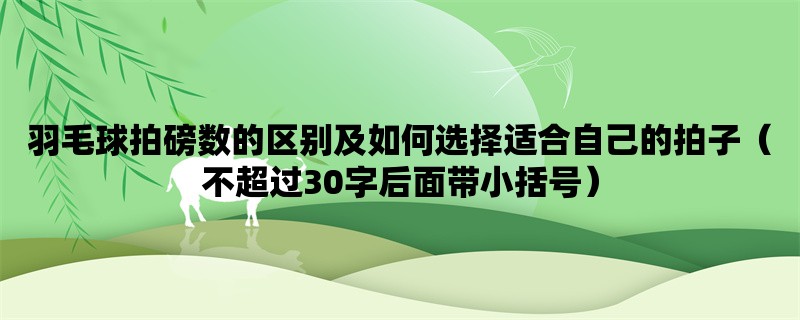 羽毛球拍磅数的区别及如何选择适合自己的拍子（不超过30字后面带小括号）